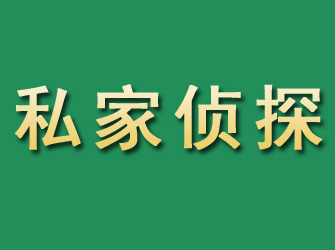 私家侦探